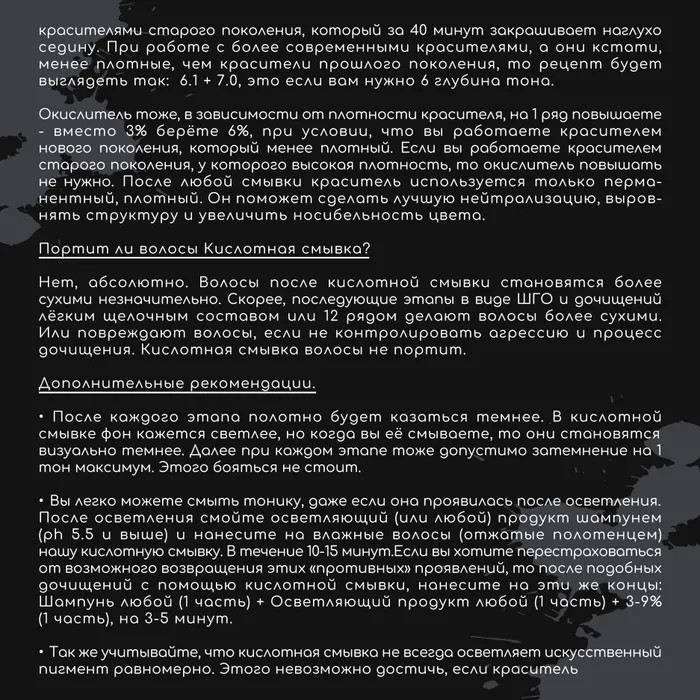 красителями старого поколения, который за 40 минут закрашивает наглухо седину. При работе с более современными красителями, а они кстати, менее плотные, чем красители прошлого поколения, то рецепт будет выглядеть так: 6.1 + 7.0, это если вам нужно 6 глубина тона.

Окислитель тоже, в зависимости от плотности красителя, на 1 ряд повышаете - вместо 3% берёте 6%, при условии, что вы работаете красителем нового поколения, который менее плотный. Если вы работаете красителем старого поколения, у которого высокая плотность, то окислитель повышать не нужно. После любой смывки краситель используется только перманентный, плотный. Он поможет сделать лучшую нейтрализацию, выровнять структуру и увеличить носибельность цвета.

Портит ли волосы Кислотная смывка?

Нет, абсолютно. Волосы после кислотной смывки становятся более сухими незначительно. Скорее, последующие этапы в виде ШГО и дочищений лёгким щелочным составом или 12 рядом делают волосы более сухими. Или повреждают волосы, если не контролировать агрессию и процесс дочищения. Кислотная смывка волосы не портит.

Дополнительные рекомендации.

• После каждого этапа полотно будет казаться темнее. В кислотной смывке фон кажется светлее, но когда вы её смываете, то они становятся визуально темнее. Далее при каждом этапе тоже допустимо затемнение на 1 тон максимум. Этого бояться не стоит.

• Вы легко можете смыть тонику, даже если она проявилась после осветления. После осветления смойте осветляющий (или любой) продукт шампунем (ph 5.5 и выше) и нанесите на влажные волосы (отжатые полотенцем) нашу кислотную смывку. В течение 10-15 минут.Если вы хотите перестраховаться от возможного возвращения этих «противных» проявлений, то после подобных дочищений с помощью кислотной смывки, нанесите на эти же концы: Шампунь любой (1 часть) + Осветляющий продукт любой (1 часть) + 3-9% (1 часть), на 3-5 минут.

• Так же учитывайте, что кислотная смывка не всегда осветляет искусственный пигмент равномерно. Этого невозможно достичь, если краситель